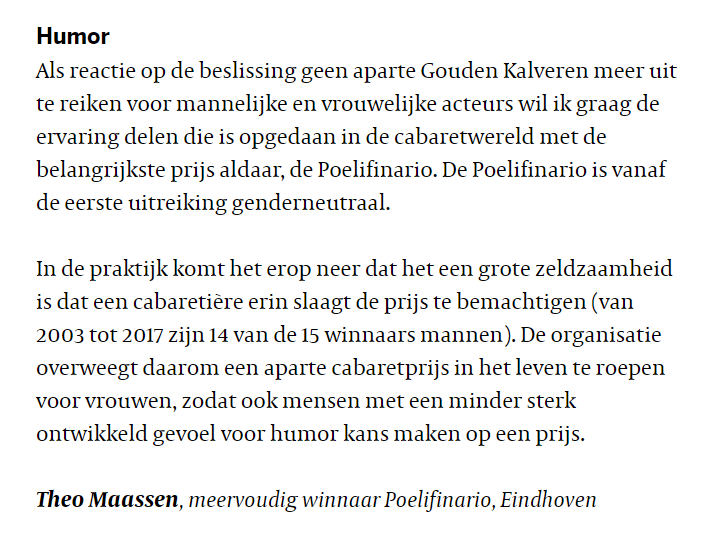 Humor

Als reactie op de beslissing geen aparte Gouden Kalveren meer uit te reiken voor mannelijke en vrouwelijke acteurs wil ik graag de ervaring delen die is opgedaan in de cabaretwereld met de belangrijkste prijs aldaar, de Poelifinario. De Poelifinario is vanaf de eerste uitreiking genderneutraal.

In de praktijk komt het erop neer dat het een grote zeldzaamheid is dat een cabaretière erin slaagt de prijs te bemachtigen (van 2003 tot 2017 zijn 14 van de 15 winnaars mannen). De organisatie overweegt daarom een aparte cabaretprijs in het leven te roepen voor vrouwen, zodat ook mensen met een minder sterk ontwikkeld gevoel voor humor kans maken op een prijs.

Theo Maassen, meervoudig winnaar Poelifinario, Eindhoven